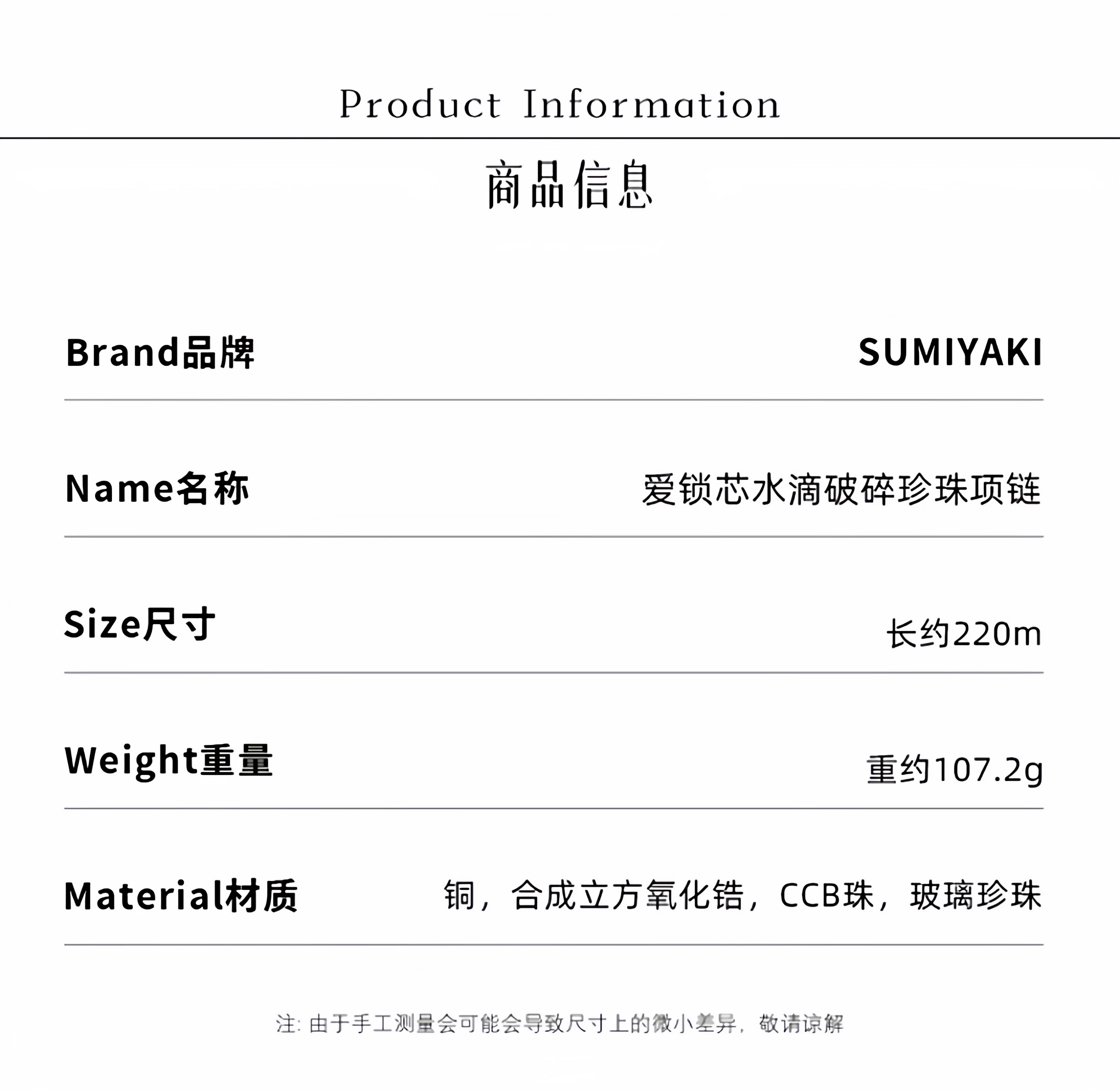 Product Information

商品信息

Brand品牌 SUMIYAKI

Name名称 爱锁芯水滴破碎珍珠项链

Size尺寸 长约220m

Weight重量 重约107.2g

Material材质 铜，合成立方氧化锆，CCB珠，玻璃珍珠

注：由于手工测量会可能会导致尺寸上的微小差异，敬请谅解